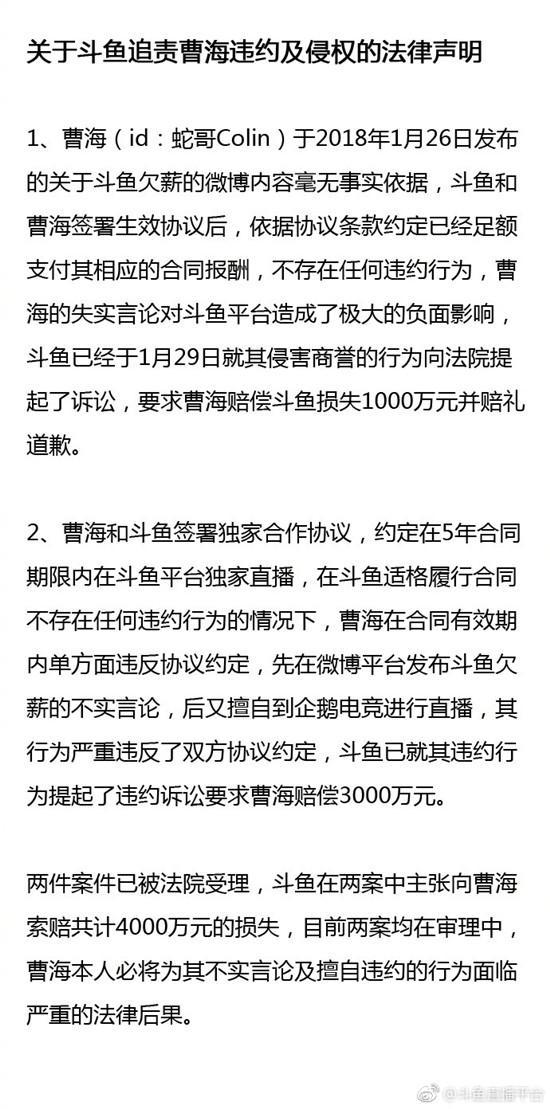 关于斗鱼追责曹海违约及侵权的法律声明

1、曹海（id：蛇哥Colin）于2018年1月26日发布的关于斗鱼欠薪的微博内容毫无事实依据，斗鱼和曹海签署生效协议后，依据协议条款约定已经足额支付其相应的合同报酬，不存在任何违约行为，曹海的失实言论对斗鱼平台造成了极大的负面影响，斗鱼已经于1月29日就其侵害商誉的行为向法院提起了诉讼，要求曹海赔偿斗鱼损失1000万元并赔礼道歉。

2、曹海和斗鱼签署独家合作协议，约定在5年合同期限内在斗鱼平台独家直播，在斗鱼适格履行合同不存在任何违约行为的情况下，曹海在合同有效期内单方面违反协议约定，先在微博平台发布斗鱼欠薪的不实言论，后又擅自到企鹅电竞进行直播，其行为严重违反了双方协议约定，斗鱼已就其违约行为提起了违约诉讼要求曹海赔偿3000万元。

两件案件已被法院受理，斗鱼在两案中主张向曹海索赔共计4000万元的损失，目前两案均在审理中，曹海本人必将为其不实言论及擅自违约的行为面临严重的法律后果。

@斗鱼直播平台